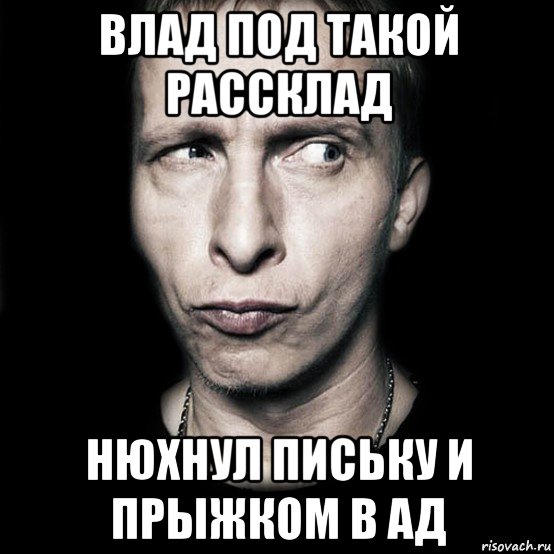 ВЛАД ПОД ТАКОЙ РАССКЛАД

НЮХНУЛ ПИСЬКУ И ПРЫЖКОМ В АД

risovach.ru